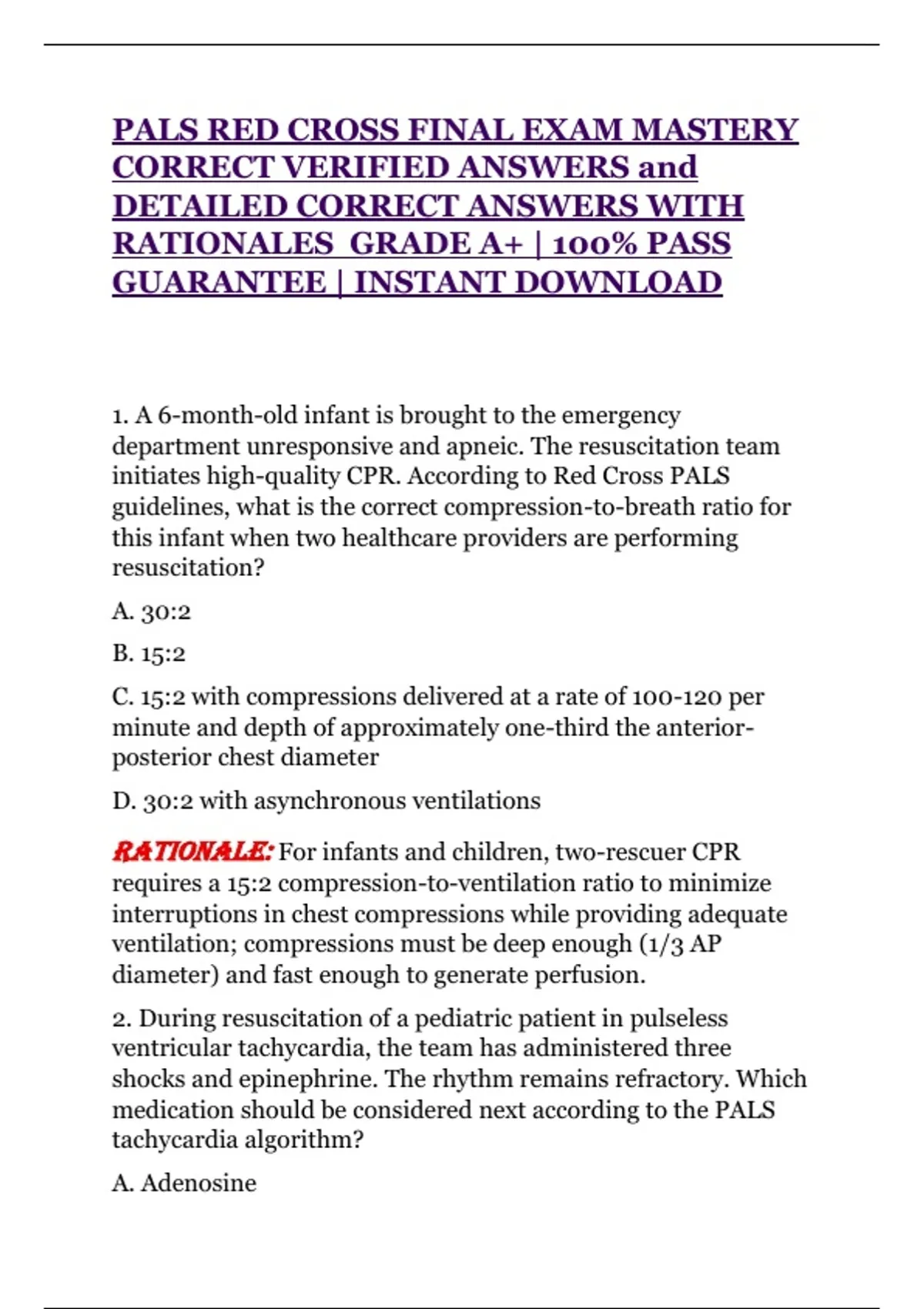 PALS RED CROSS FINAL EXAM MASTERY CORRECT VERIFIED ANSWERS and DETAILED CORRECT ANSWERS WITH RATIONALES GRADE A+ | 100% PASS GUARANTEE | INSTANT DOWNLOAD

1. A 6-month-old infant is brought to the emergency department unresponsive and apneic. The resuscitation team initiates high-quality CPR. According to Red Cross PALS guidelines, what is the correct compression-to-breath ratio for this infant when two healthcare providers are performing resuscitation?

A. 30:2

B. 15:2

C. 15:2 with compressions delivered at a rate of 100-120 per minute and depth of approximately one-third the anterior-posterior chest diameter

D. 30:2 with asynchronous ventilations

RATIONALE: For infants and children, two-rescuer CPR requires a 15:2 compression-to-ventilation ratio to minimize interruptions in chest compressions while providing adequate ventilation; compressions must be deep enough (1/3 AP diameter) and fast enough to generate perfusion.

2. During resuscitation of a pediatric patient in pulseless ventricular tachycardia, the team has administered three shocks and epinephrine. The rhythm remains refractory. Which medication should be considered next according to the PALS tachycardia algorithm?

A. Adenosine